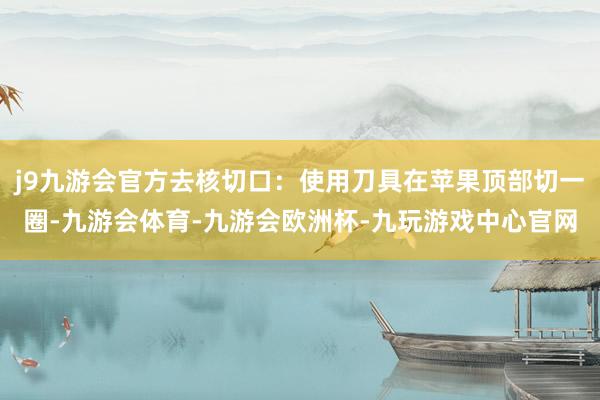 j9九游会官方去核切口：使用刀具在苹果顶部切一圈-九游会体育-九游会欧洲杯-九玩游戏中心官网